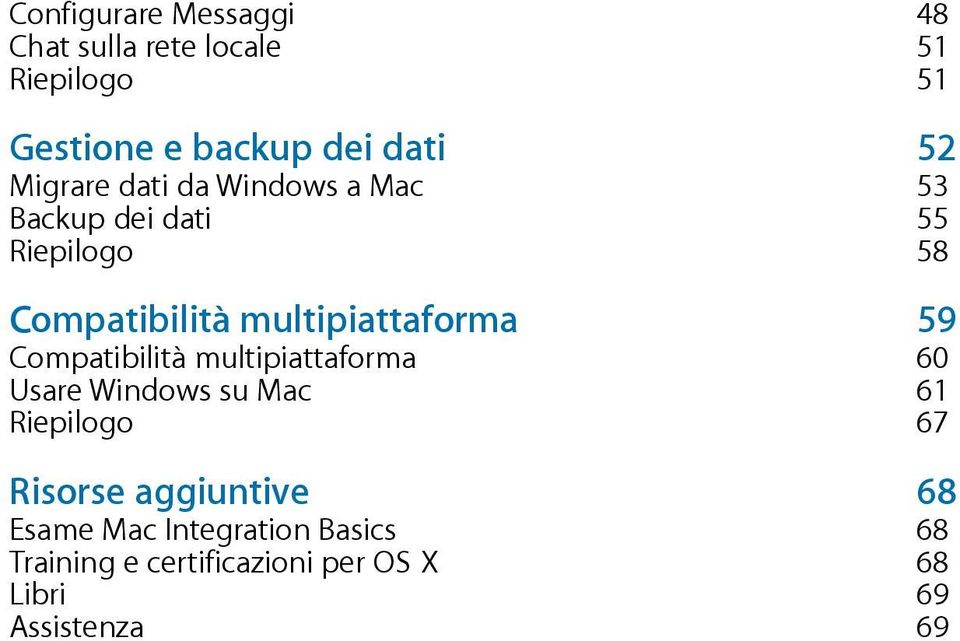 Configurare Messaggi 48
Chat sulla rete locale 51
Riepilogo 51

Gestione e backup dei dati 52
Migrare dati da Windows a Mac 53
Backup dei dati 55
Riepilogo 58

Compatibilità multipiattaforma 59
Compatibilità multipiattaforma 60
Usare Windows su Mac 61
Riepilogo 67

Risorse aggiuntive 68
Esame Mac Integration Basics 68
Training e certificazioni per OS X 68
Libri 69
Assistenza 69